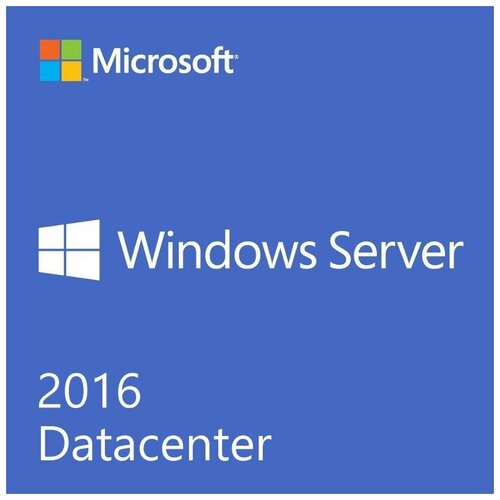 Microsoft®

Windows Server

2016
Datacenter